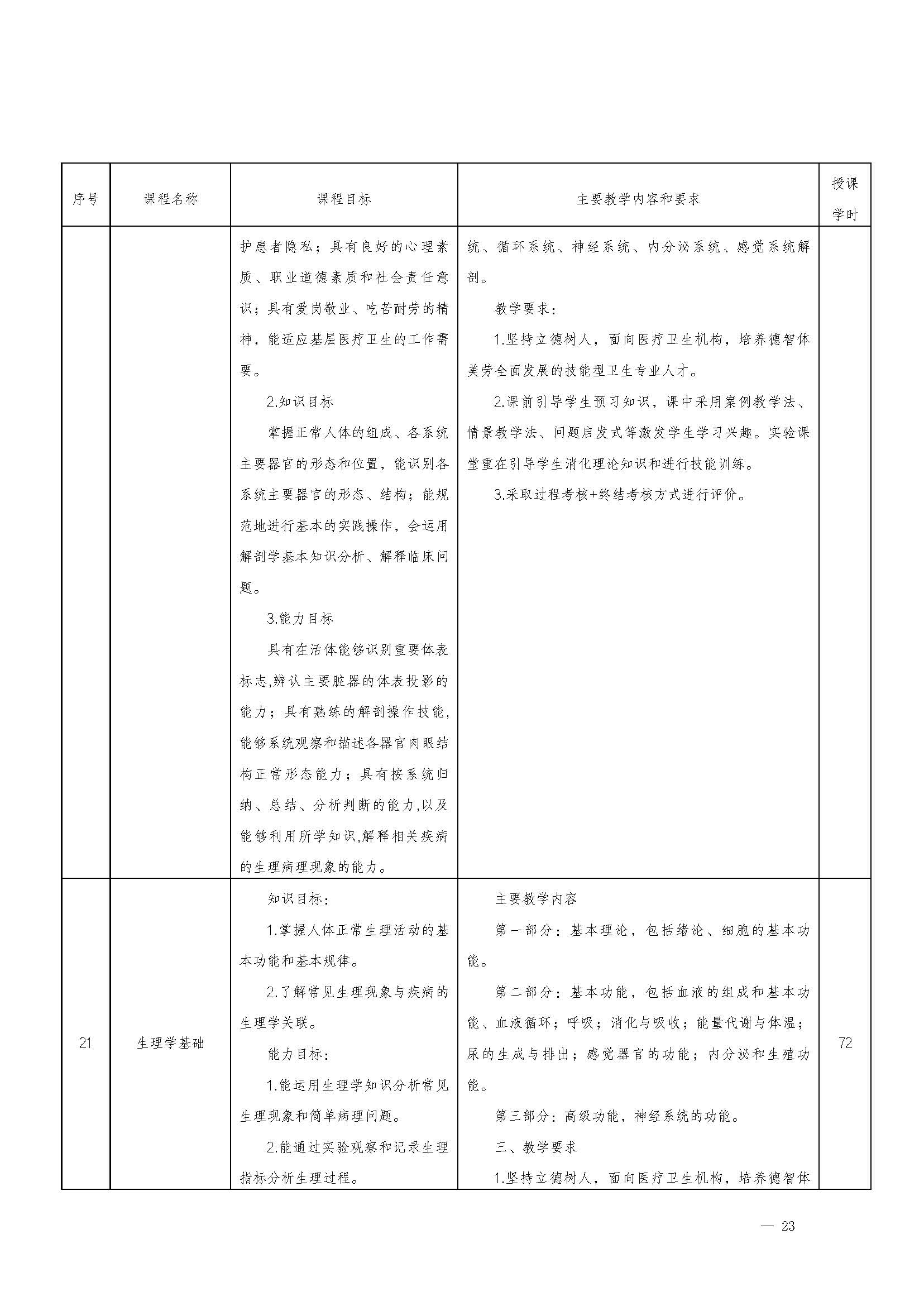 | 序号 | 课程名称 | 课程目标 | 主要教学内容和要求 | 授课学时 |
|---|---|---|---|---|
|  |  | 护患者隐私；具有良好的心理素质、职业道德素质和社会责任意识；具有爱岗敬业、吃苦耐劳的精神，能适应基层医疗卫生的工作需要。<br>2.知识目标<br>掌握正常人体的组成、各系统主要器官的形态和位置，能识别各系统主要器官的形态、结构；能规范地进行基本的实践操作，会运用解剖学基本知识分析、解释临床问题。<br>3.能力目标<br>具有在活体能够识别重要体表标志,辨认主要脏器的体表投影的能力；具有熟练的解剖操作技能,能够系统观察和描述各器官肉眼结构正常形态能力；具有按系统归纳、总结、分析判断的能力,以及能够利用所学知识,解释相关疾病的生理病理现象的能力。 | 统、循环系统、神经系统、内分泌系统、感觉系统解剖。<br>教学要求：<br>1.坚持立德树人，面向医疗卫生机构，培养德智体美劳全面发展的技能型卫生专业人才。<br>2.课前引导学生预习知识，课中采用案例教学法、情景教学法、问题启发式等激发学生学习兴趣。实验课堂重在引导学生消化理论知识和进行技能训练。<br>3.采取过程考核+终结考核方式进行评价。 |  |
| 21 | 生理学基础 | 知识目标：<br>1.掌握人体正常生理活动的基本功能和基本规律。<br>2.了解常见生理现象与疾病的生理学关联。<br>能力目标：<br>1.能运用生理学知识分析常见生理现象和简单病理问题。<br>2.能通过实验观察和记录生理指标分析生理过程。 | 主要教学内容<br>第一部分：基本理论，包括绪论、细胞的基本功能。<br>第二部分：基本功能，包括血液的组成和基本功能、血液循环；呼吸；消化与吸收；能量代谢与体温；尿的生成与排出；感觉器官的功能；内分泌和生殖功能。<br>第三部分：高级功能，神经系统的功能。<br>三、教学要求<br>1.坚持立德树人，面向医疗卫生机构，培养德智体 | 72 |

— 23